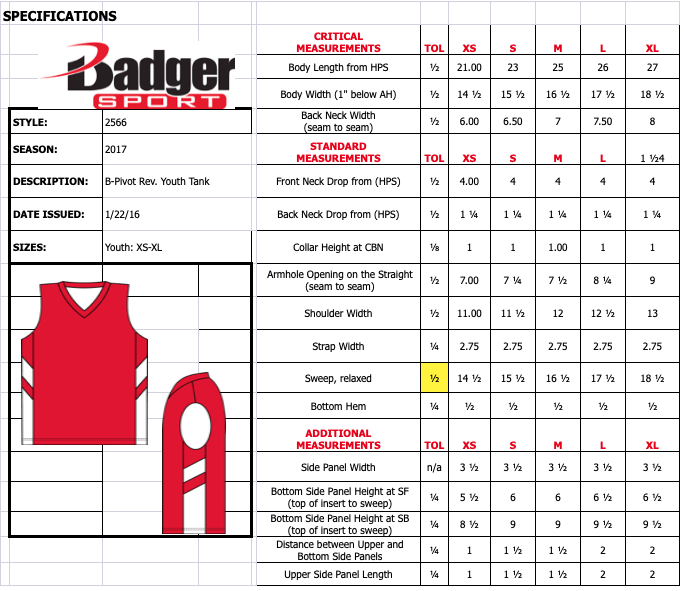 SPECIFICATIONS

Badger SPORT

| STYLE: | 2566 |
|---|---|
| SEASON: | 2017 |
| DESCRIPTION: | B-Pivot Rev. Youth Tank |
| DATE ISSUED: | 1/22/16 |
| SIZES: | Youth: XS-XL |

| CRITICAL MEASUREMENTS | TOL | XS | S | M | L | XL |
|---|---|---|---|---|---|---|
| Body Length from HPS | ½ | 21.00 | 23 | 25 | 26 | 27 |
| Body Width (1" below AH) | ½ | 14 ½ | 15 ½ | 16 ½ | 17 ½ | 18 ½ |
| Back Neck Width (seam to seam) | ½ | 6.00 | 6.50 | 7 | 7.50 | 8 |
| STANDARD MEASUREMENTS | TOL | XS | S | M | L | 1 ½4 |
| Front Neck Drop from (HPS) | ½ | 4.00 | 4 | 4 | 4 | 4 |
| Back Neck Drop from (HPS) | ½ | 1 ¼ | 1 ¼ | 1 ¼ | 1 ¼ | 1 ¼ |
| Collar Height at CBN | ⅛ | 1 | 1 | 1.00 | 1 | 1 |
| Armhole Opening on the Straight (seam to seam) | ½ | 7.00 | 7 ¼ | 7 ½ | 8 ¼ | 9 |
| Shoulder Width | ½ | 11.00 | 11 ½ | 12 | 12 ½ | 13 |
| Strap Width | ¼ | 2.75 | 2.75 | 2.75 | 2.75 | 2.75 |
| Sweep, relaxed | ½ | 14 ½ | 15 ½ | 16 ½ | 17 ½ | 18 ½ |
| Bottom Hem | ¼ | ½ | ½ | ½ | ½ | ½ |
| ADDITIONAL MEASUREMENTS | TOL | XS | S | M | L | XL |
| Side Panel Width | n/a | 3 ½ | 3 ½ | 3 ½ | 3 ½ | 3 ½ |
| Bottom Side Panel Height at SF (top of insert to sweep) | ¼ | 5 ½ | 6 | 6 | 6 ½ | 6 ½ |
| Bottom Side Panel Height at SB (top of insert to sweep) | ¼ | 8 ½ | 9 | 9 | 9 ½ | 9 ½ |
| Distance between Upper and Bottom Side Panels | ¼ | 1 | 1 ½ | 1 ½ | 2 | 2 |
| Upper Side Panel Length | ¼ | 1 | 1 ½ | 1 ½ | 2 | 2 |